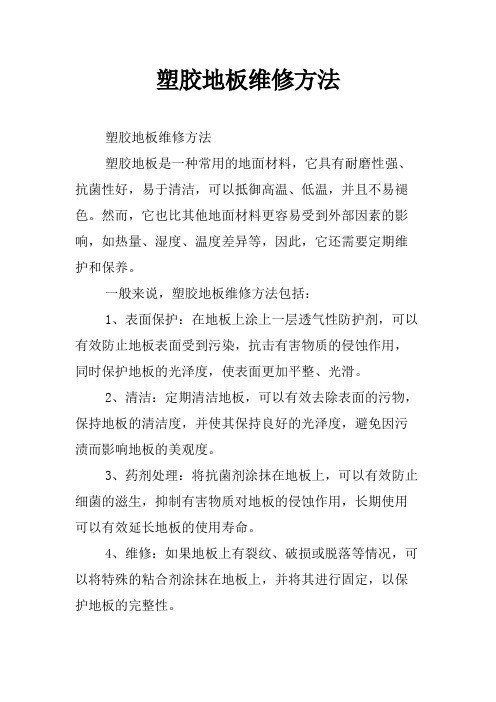 塑胶地板维修方法

塑胶地板维修方法

塑胶地板是一种常用的地面材料，它具有耐磨性强、抗菌性好，易于清洁，可以抵御高温、低温，并且不易褪色。然而，它也比其他地面材料更容易受到外部因素的影响，如热量、湿度、温度差异等，因此，它还需要定期维护和保养。

一般来说，塑胶地板维修方法包括：

1、表面保护：在地板上涂上一层透气性防护剂，可以有效防止地板表面受到污染，抗击有害物质的侵蚀作用，同时保护地板的光泽度，使表面更加平整、光滑。

2、清洁：定期清洁地板，可以有效去除表面的污物，保持地板的清洁度，并使其保持良好的光泽度，避免因污渍而影响地板的美观度。

3、药剂处理：将抗菌剂涂抹在地板上，可以有效防止细菌的滋生，抑制有害物质对地板的侵蚀作用，长期使用可以有效延长地板的使用寿命。

4、维修：如果地板上有裂纹、破损或脱落等情况，可以将特殊的粘合剂涂抹在地板上，并将其进行固定，以保护地板的完整性。